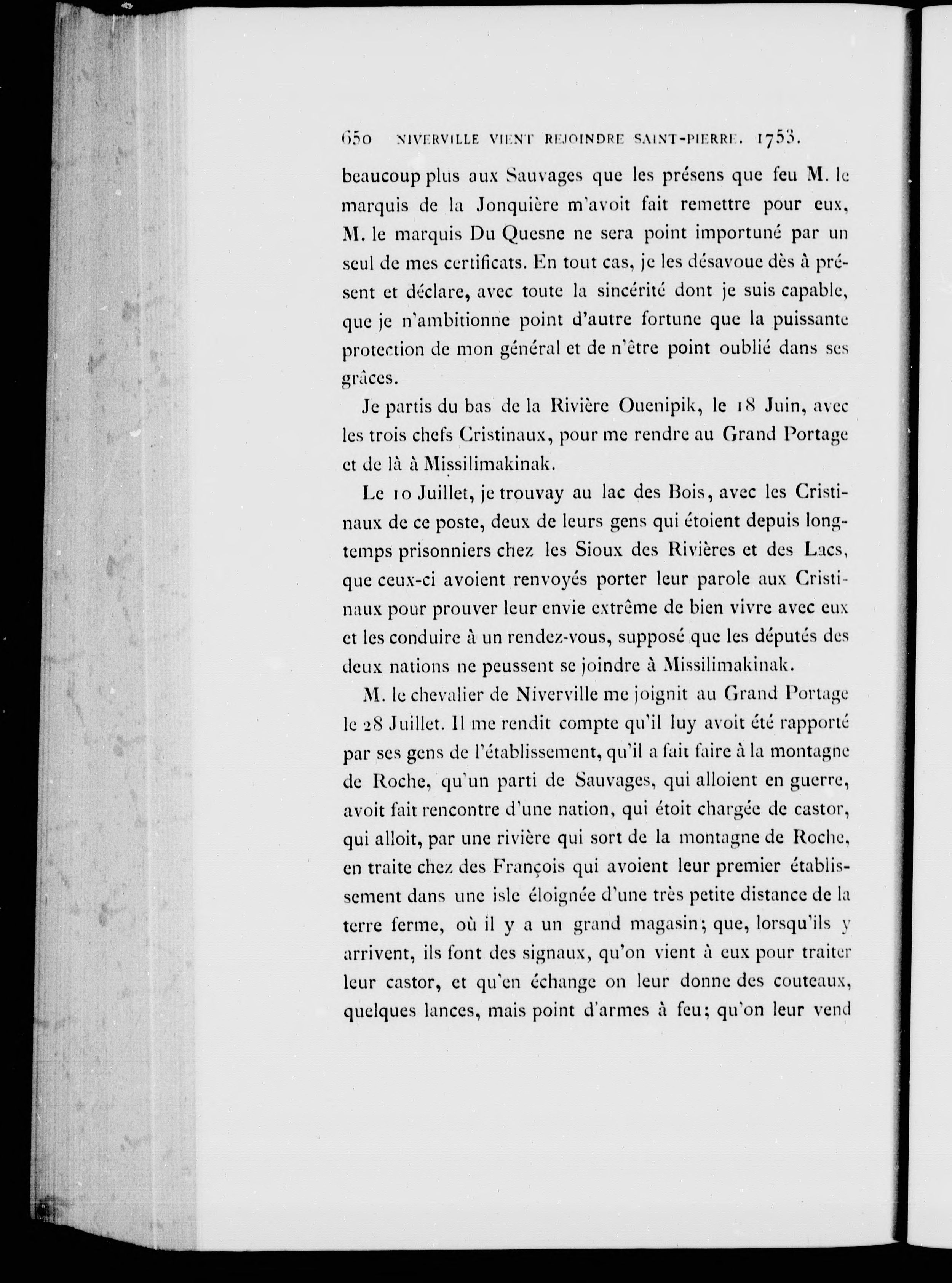 650 NIVERVILLE VIENT REJOINDRE SAINT-PIERRE. 1753.

beaucoup plus aux Sauvages que les présens que feu M. le marquis de la Jonquière m'avoit fait remettre pour eux, M. le marquis Du Quesne ne sera point importuné par un seul de mes certificats. En tout cas, je les désavoue dès à présent et déclare, avec toute la sincérité dont je suis capable, que je n'ambitionne point d'autre fortune que la puissante protection de mon général et de n'être point oublié dans ses grâces.

Je partis du bas de la Rivière Ouenipik, le 18 Juin, avec les trois chefs Cristinaux, pour me rendre au Grand Portage et de là à Missilimakinak.

Le 10 Juillet, je trouvay au lac des Bois, avec les Cristinaux de ce poste, deux de leurs gens qui étoient depuis longtemps prisonniers chez les Sioux des Rivières et des Lacs, que ceux-ci avoient renvoyés porter leur parole aux Cristinaux pour prouver leur envie extrême de bien vivre avec eux et les conduire à un rendez-vous, supposé que les députés des deux nations ne peussent se joindre à Missilimakinak.

M. le chevalier de Niverville me joignit au Grand Portage le 28 Juillet. Il me rendit compte qu'il luy avoit été rapporté par ses gens de l'établissement, qu'il a fait faire à la montagne de Roche, qu'un parti de Sauvages, qui alloient en guerre, avoit fait rencontre d'une nation, qui étoit chargée de castor, qui alloit, par une rivière qui sort de la montagne de Roche, en traite chez des François qui avoient leur premier établissement dans une isle éloignée d'une très petite distance de la terre ferme, où il y a un grand magasin; que, lorsqu'ils y arrivent, ils font des signaux, qu'on vient à eux pour traiter leur castor, et qu'en échange on leur donne des couteaux, quelques lances, mais point d'armes à feu; qu'on leur vend